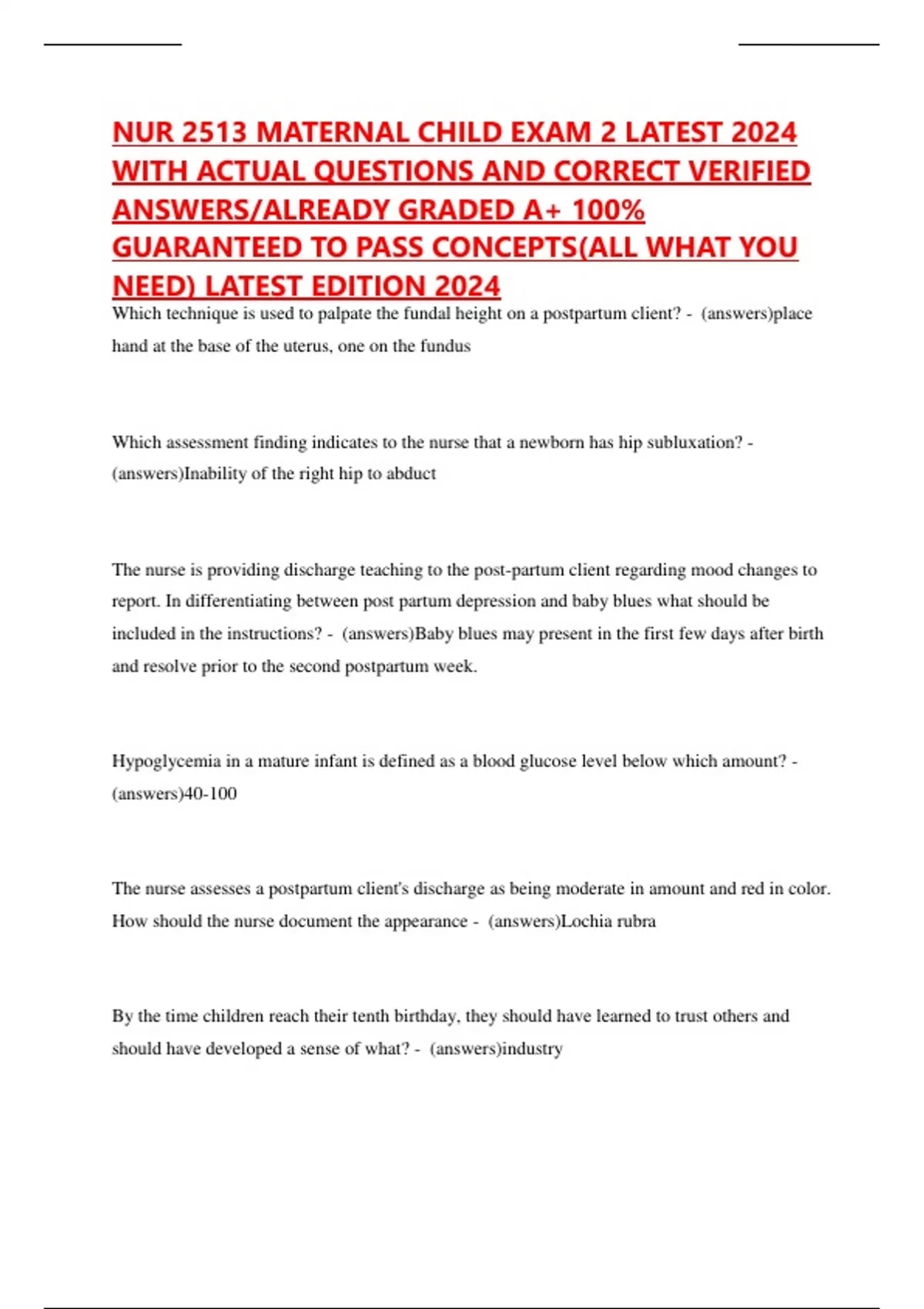 NUR 2513 MATERNAL CHILD EXAM 2 LATEST 2024 WITH ACTUAL QUESTIONS AND CORRECT VERIFIED ANSWERS/ALREADY GRADED A+ 100% GUARANTEED TO PASS CONCEPTS(ALL WHAT YOU NEED) LATEST EDITION 2024

Which technique is used to palpate the fundal height on a postpartum client? - (answers)place hand at the base of the uterus, one on the fundus

Which assessment finding indicates to the nurse that a newborn has hip subluxation? - (answers)Inability of the right hip to abduct

The nurse is providing discharge teaching to the post-partum client regarding mood changes to report. In differentiating between post partum depression and baby blues what should be included in the instructions? - (answers)Baby blues may present in the first few days after birth and resolve prior to the second postpartum week.

Hypoglycemia in a mature infant is defined as a blood glucose level below which amount? - (answers)40-100

The nurse assesses a postpartum client's discharge as being moderate in amount and red in color. How should the nurse document the appearance - (answers)Lochia rubra

By the time children reach their tenth birthday, they should have learned to trust others and should have developed a sense of what? - (answers)industry